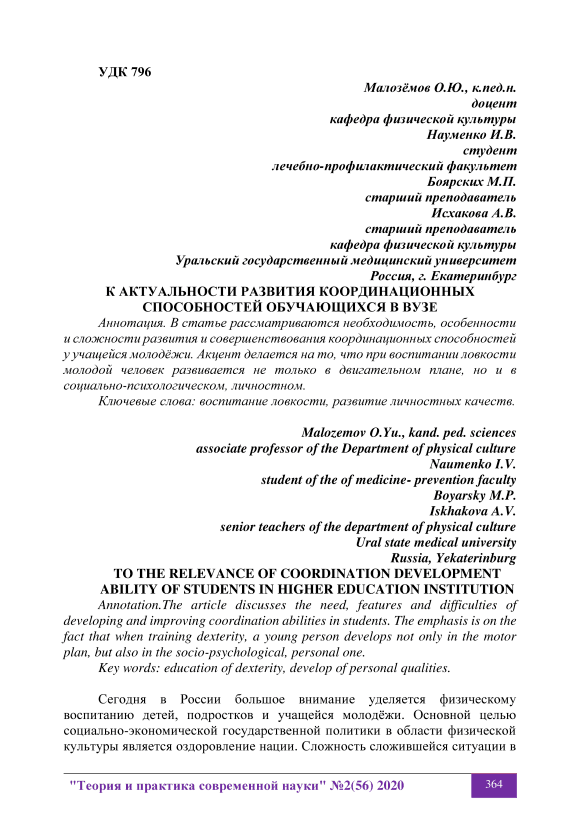 УДК 796

Малозёмов О.Ю., к.пед.н.
доцент
кафедра физической культуры
Науменко И.В.
студент
лечебно-профилактический факультет
Боярских М.П.
старший преподаватель
Исхакова А.В.
старший преподаватель
кафедра физической культуры
Уральский государственный медицинский университет
Россия, г. Екатеринбург

К АКТУАЛЬНОСТИ РАЗВИТИЯ КООРДИНАЦИОННЫХ СПОСОБНОСТЕЙ ОБУЧАЮЩИХСЯ В ВУЗЕ

Аннотация. В статье рассматриваются необходимость, особенности и сложности развития и совершенствования координационных способностей у учащейся молодёжи. Акцент делается на то, что при воспитании ловкости молодой человек развивается не только в двигательном плане, но и в социально-психологическом, личностном.

Ключевые слова: воспитание ловкости, развитие личностных качеств.

Malozemov O.Yu., kand. ped. sciences
associate professor of the Department of physical culture
Naumenko I.V.
student of the of medicine- prevention faculty
Boyarsky M.P.
Iskhakova A.V.
senior teachers of the department of physical culture
Ural state medical university
Russia, Yekaterinburg

TO THE RELEVANCE OF COORDINATION DEVELOPMENT ABILITY OF STUDENTS IN HIGHER EDUCATION INSTITUTION

Annotation.The article discusses the need, features and difficulties of developing and improving coordination abilities in students. The emphasis is on the fact that when training dexterity, a young person develops not only in the motor plan, but also in the socio-psychological, personal one.

Key words: education of dexterity, develop of personal qualities.

Сегодня в России большое внимание уделяется физическому воспитанию детей, подростков и учащейся молодёжи. Основной целью социально-экономической государственной политики в области физической культуры является оздоровление нации. Сложность сложившейся ситуации в

"Теория и практика современной науки" №2(56) 2020 364